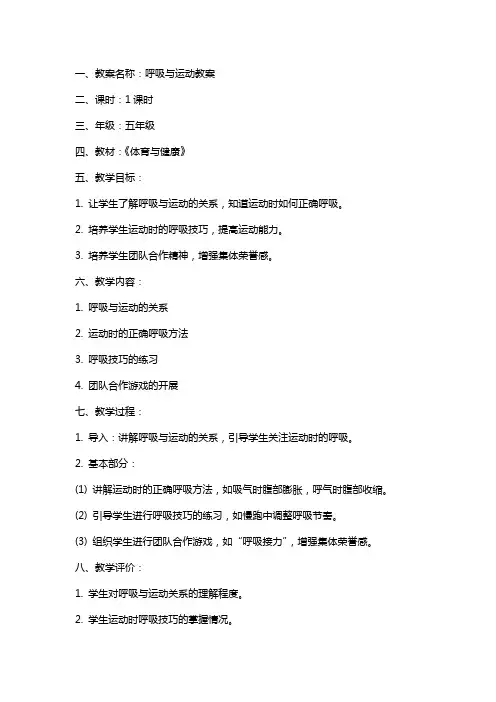 一、教案名称：呼吸与运动教案

二、课时：1 课时

三、年级：五年级

四、教材：《体育与健康》

五、教学目标：

1. 让学生了解呼吸与运动的关系，知道运动时如何正确呼吸。

2. 培养学生运动时的呼吸技巧，提高运动能力。

3. 培养学生团队合作精神，增强集体荣誉感。

六、教学内容：

1. 呼吸与运动的关系

2. 运动时的正确呼吸方法

3. 呼吸技巧的练习

4. 团队合作游戏的开展

七、教学过程：

1. 导入：讲解呼吸与运动的关系，引导学生关注运动时的呼吸。

2. 基本部分：

(1) 讲解运动时的正确呼吸方法，如吸气时腹部膨胀，呼气时腹部收缩。

(2) 引导学生进行呼吸技巧的练习，如慢跑中调整呼吸节奏。

(3) 组织学生进行团队合作游戏，如“呼吸接力”，增强集体荣誉感。

八、教学评价：

1. 学生对呼吸与运动关系的理解程度。

2. 学生运动时呼吸技巧的掌握情况。